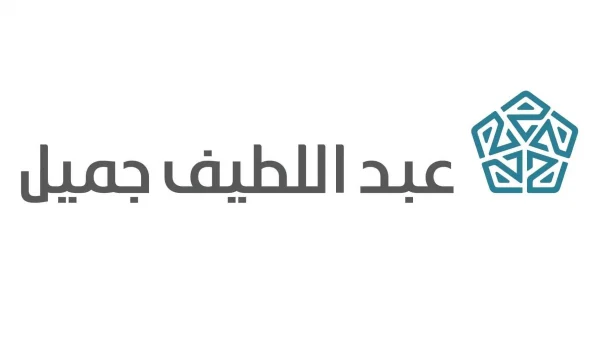 عبد اللطيف جميل